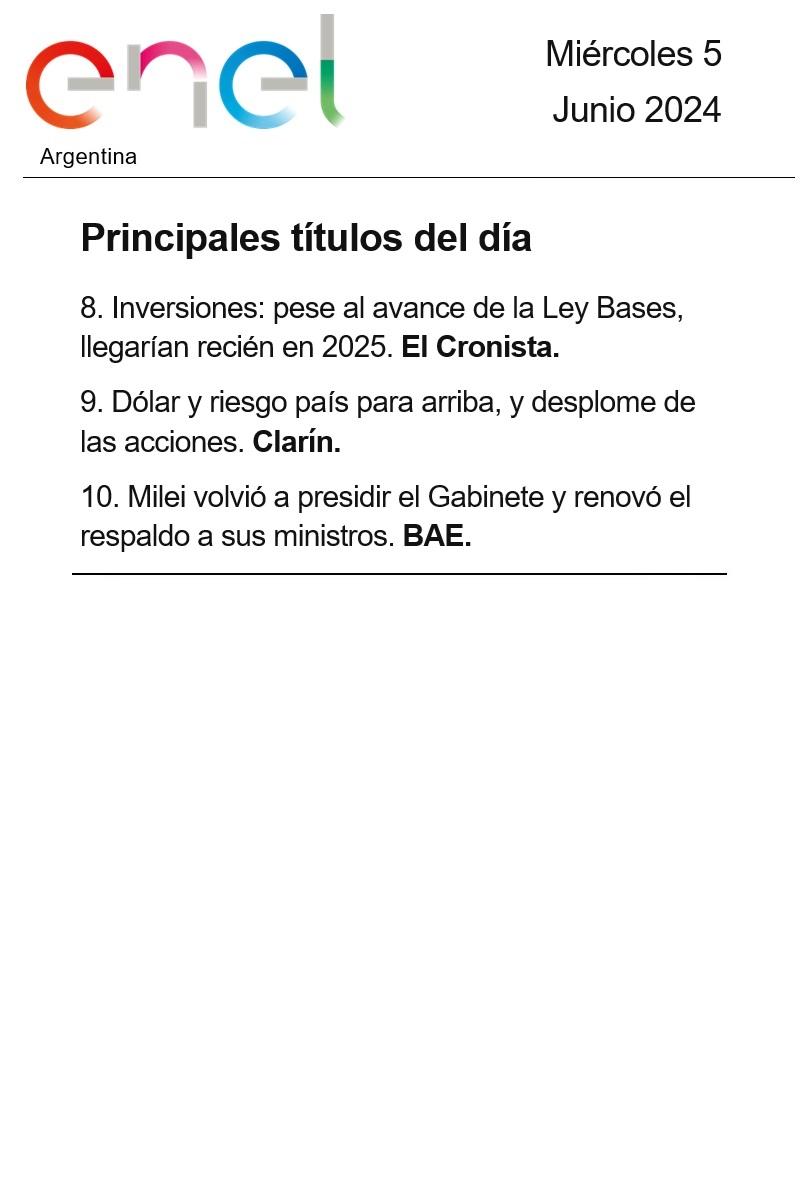 enel
Argentina

Miércoles 5
Junio 2024

Principales títulos del día

8. Inversiones: pese al avance de la Ley Bases, llegarían recién en 2025. El Cronista.

9. Dólar y riesgo país para arriba, y desplome de las acciones. Clarín.

10. Milei volvió a presidir el Gabinete y renovó el respaldo a sus ministros. BAE.